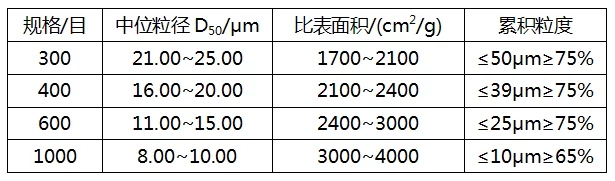 | 规格/目 | 中位粒径 $D_{50}$/μm | 比表面积/($cm^2$/g) | 累积粒度 |
|---|---|---|---|
| 300 | 21.00~25.00 | 1700~2100 | ≤50μm≥75% |
| 400 | 16.00~20.00 | 2100~2400 | ≤39μm≥75% |
| 600 | 11.00~15.00 | 2400~3000 | ≤25μm≥75% |
| 1000 | 8.00~10.00 | 3000~4000 | ≤10μm≥65% |